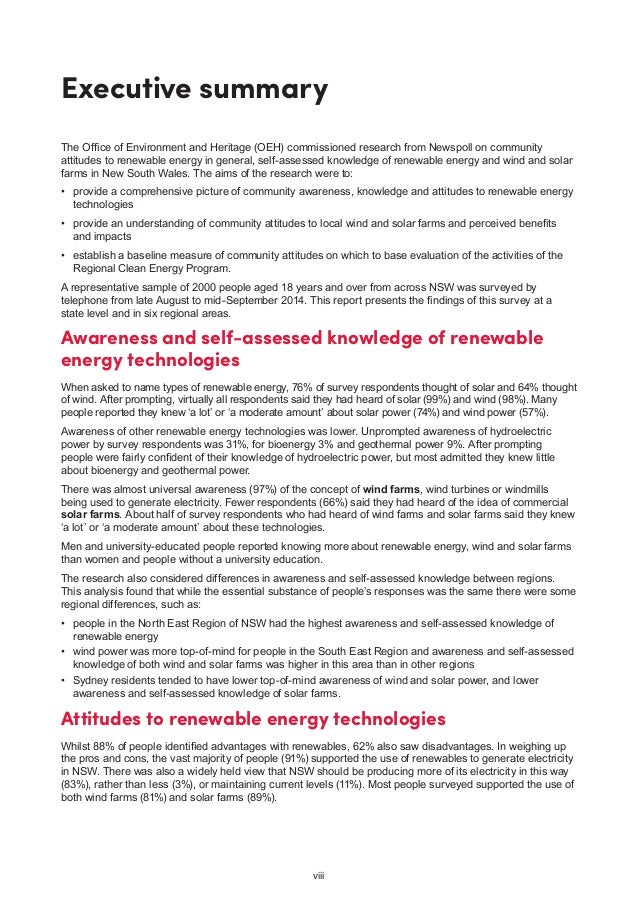 Executive summary

The Office of Environment and Heritage (OEH) commissioned research from Newspoll on community attitudes to renewable energy in general, self-assessed knowledge of renewable energy and wind and solar farms in New South Wales. The aims of the research were to:

• provide a comprehensive picture of community awareness, knowledge and attitudes to renewable energy technologies
• provide an understanding of community attitudes to local wind and solar farms and perceived benefits and impacts
• establish a baseline measure of community attitudes on which to base evaluation of the activities of the Regional Clean Energy Program.

A representative sample of 2000 people aged 18 years and over from across NSW was surveyed by telephone from late August to mid-September 2014. This report presents the findings of this survey at a state level and in six regional areas.

Awareness and self-assessed knowledge of renewable energy technologies

When asked to name types of renewable energy, 76% of survey respondents thought of solar and 64% thought of wind. After prompting, virtually all respondents said they had heard of solar (99%) and wind (98%). Many people reported they knew 'a lot' or 'a moderate amount' about solar power (74%) and wind power (57%).

Awareness of other renewable energy technologies was lower. Unprompted awareness of hydroelectric power by survey respondents was 31%, for bioenergy 3% and geothermal power 9%. After prompting people were fairly confident of their knowledge of hydroelectric power, but most admitted they knew little about bioenergy and geothermal power.

There was almost universal awareness (97%) of the concept of wind farms, wind turbines or windmills being used to generate electricity. Fewer respondents (66%) said they had heard of the idea of commercial solar farms. About half of survey respondents who had heard of wind farms and solar farms said they knew 'a lot' or 'a moderate amount' about these technologies.

Men and university-educated people reported knowing more about renewable energy, wind and solar farms than women and people without a university education.

The research also considered differences in awareness and self-assessed knowledge between regions. This analysis found that while the essential substance of people's responses was the same there were some regional differences, such as:

• people in the North East Region of NSW had the highest awareness and self-assessed knowledge of renewable energy
• wind power was more top-of-mind for people in the South East Region and awareness and self-assessed knowledge of both wind and solar farms was higher in this area than in other regions
• Sydney residents tended to have lower top-of-mind awareness of wind and solar power, and lower awareness and self-assessed knowledge of solar farms.

Attitudes to renewable energy technologies

Whilst 88% of people identified advantages with renewables, 62% also saw disadvantages. In weighing up the pros and cons, the vast majority of people (91%) supported the use of renewables to generate electricity in NSW. There was also a widely held view that NSW should be producing more of its electricity in this way (83%), rather than less (3%), or maintaining current levels (11%). Most people surveyed supported the use of both wind farms (81%) and solar farms (89%).

viii